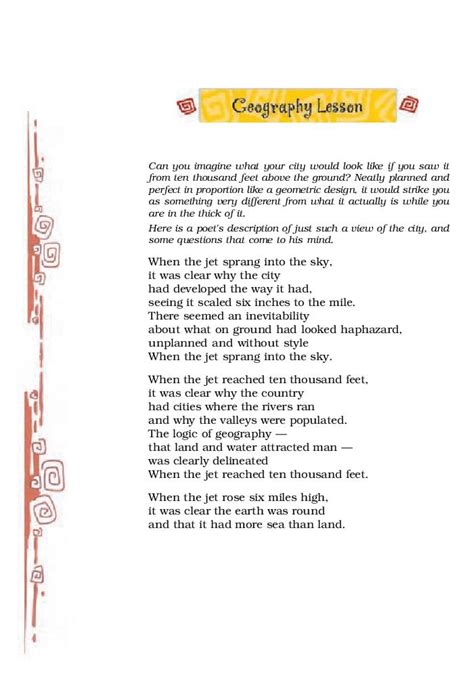 Geography Lesson

Can you imagine what your city would look like if you saw it from ten thousand feet above the ground? Neatly planned and perfect in proportion like a geometric design, it would strike you as something very different from what it actually is while you are in the thick of it.

Here is a poet's description of just such a view of the city, and some questions that come to his mind.

When the jet sprang into the sky,
it was clear why the city
had developed the way it had,
seeing it scaled six inches to the mile.
There seemed an inevitability
about what on ground had looked haphazard,
unplanned and without style
When the jet sprang into the sky.

When the jet reached ten thousand feet,
it was clear why the country
had cities where the rivers ran
and why the valleys were populated.
The logic of geography —
that land and water attracted man —
was clearly delineated
When the jet reached ten thousand feet.

When the jet rose six miles high,
it was clear the earth was round
and that it had more sea than land.